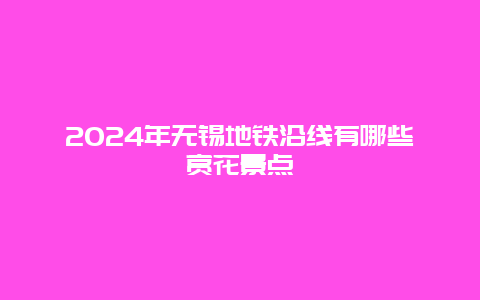 2024年无锡地铁沿线有哪些赏花景点